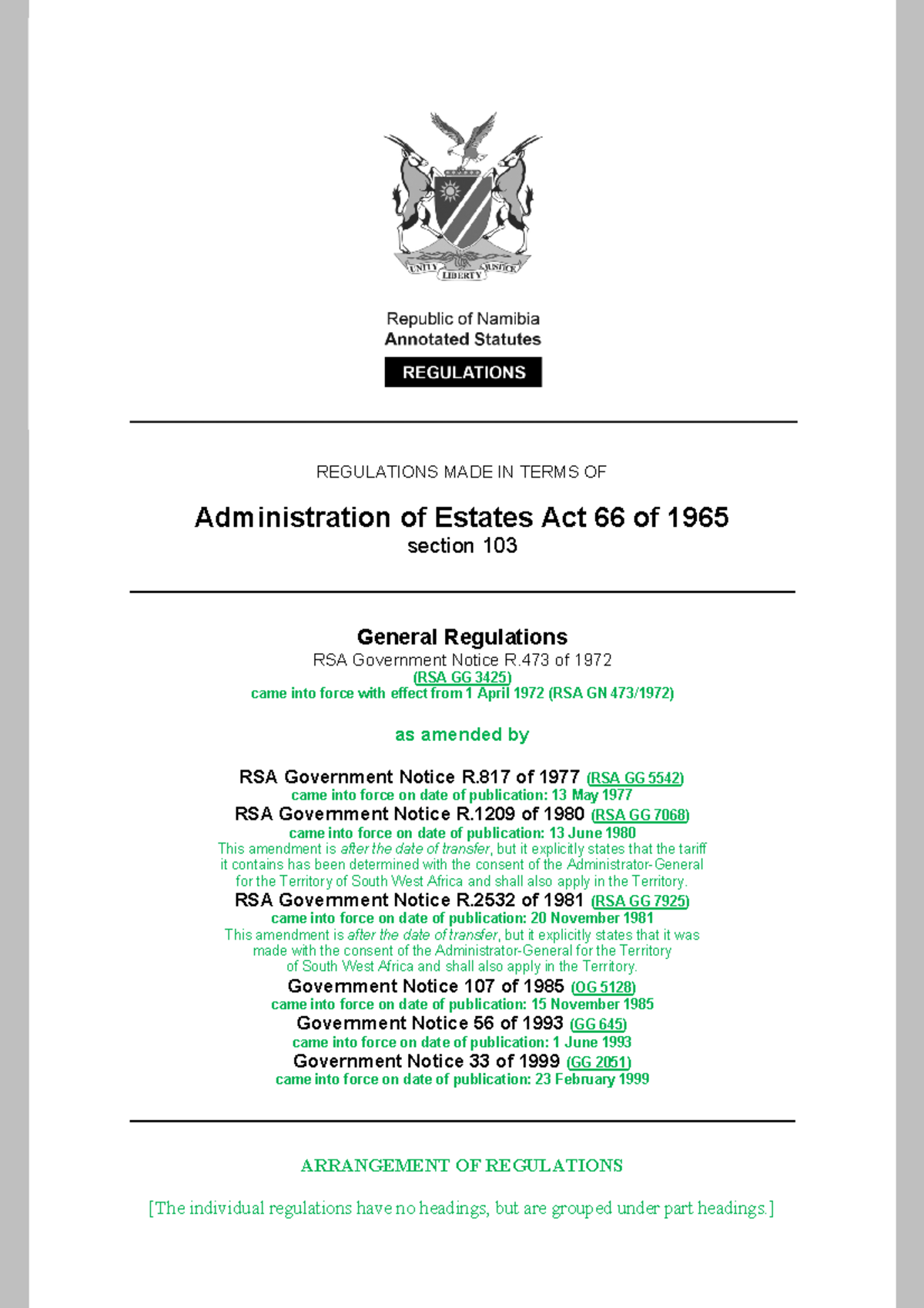 UNITY LIBERTY JUSTICE

Republic of Namibia
Annotated Statutes

REGULATIONS

REGULATIONS MADE IN TERMS OF

Administration of Estates Act 66 of 1965
section 103

General Regulations
RSA Government Notice R.473 of 1972
(RSA GG 3425)
came into force with effect from 1 April 1972 (RSA GN 473/1972)

as amended by

RSA Government Notice R.817 of 1977 (RSA GG 5542)
came into force on date of publication: 13 May 1977
RSA Government Notice R.1209 of 1980 (RSA GG 7068)
came into force on date of publication: 13 June 1980
This amendment is after the date of transfer, but it explicitly states that the tariff it contains has been determined with the consent of the Administrator-General for the Territory of South West Africa and shall also apply in the Territory.
RSA Government Notice R.2532 of 1981 (RSA GG 7925)
came into force on date of publication: 20 November 1981
This amendment is after the date of transfer, but it explicitly states that it was made with the consent of the Administrator-General for the Territory of South West Africa and shall also apply in the Territory.
Government Notice 107 of 1985 (OG 5128)
came into force on date of publication: 15 November 1985
Government Notice 56 of 1993 (GG 645)
came into force on date of publication: 1 June 1993
Government Notice 33 of 1999 (GG 2051)
came into force on date of publication: 23 February 1999

ARRANGEMENT OF REGULATIONS

[The individual regulations have no headings, but are grouped under part headings.]